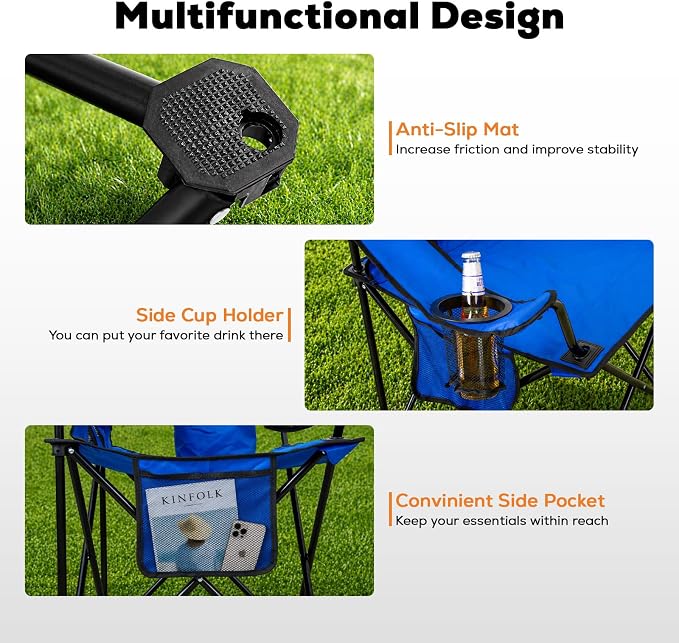 Multifunctional Design

Anti-Slip Mat
Increase friction and improve stability

Side Cup Holder
You can put your favorite drink there

Convinient Side Pocket
Keep your essentials within reach

KINFOLK